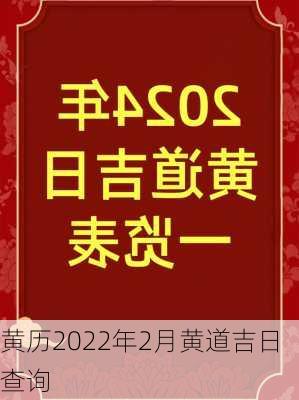 2024年
黄道吉日
一览表

黄历2022年2月黄道吉日查询